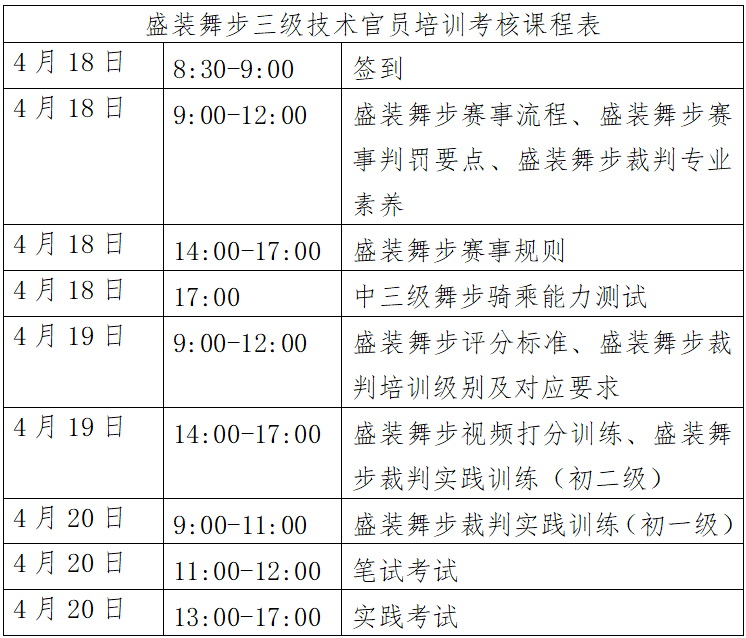 | 盛装舞步三级技术官员培训考核课程表 | | |
|---|---|---|
| 4月18日 | 8:30-9:00 | 签到 |
| 4月18日 | 9:00-12:00 | 盛装舞步赛事流程、盛装舞步赛事判罚要点、盛装舞步裁判专业素养 |
| 4月18日 | 14:00-17:00 | 盛装舞步赛事规则 |
| 4月18日 | 17:00 | 中三级舞步骑乘能力测试 |
| 4月19日 | 9:00-12:00 | 盛装舞步评分标准、盛装舞步裁判培训级别及对应要求 |
| 4月19日 | 14:00-17:00 | 盛装舞步视频打分训练、盛装舞步裁判实践训练（初二级） |
| 4月20日 | 9:00-11:00 | 盛装舞步裁判实践训练（初一级） |
| 4月20日 | 11:00-12:00 | 笔试考试 |
| 4月20日 | 13:00-17:00 | 实践考试 |